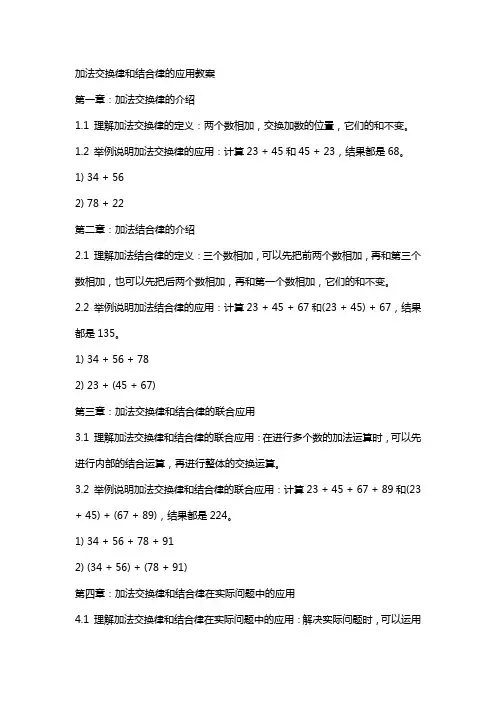 加法交换律和结合律的应用教案

第一章：加法交换律的介绍

1.1 理解加法交换律的定义：两个数相加，交换加数的位置，它们的和不变。

1.2 举例说明加法交换律的应用：计算 23 + 45 和 45 + 23，结果都是 68。

1) 34 + 56

2) 78 + 22

第二章：加法结合律的介绍

2.1 理解加法结合律的定义：三个数相加，可以先把前两个数相加，再和第三个数相加，也可以先把后两个数相加，再和第一个数相加，它们的和不变。

2.2 举例说明加法结合律的应用：计算 23 + 45 + 67 和(23 + 45) + 67，结果都是 135。

1) 34 + 56 + 78

2) 23 + (45 + 67)

第三章：加法交换律和结合律的联合应用

3.1 理解加法交换律和结合律的联合应用：在进行多个数的加法运算时，可以先进行内部的结合运算，再进行整体的交换运算。

3.2 举例说明加法交换律和结合律的联合应用：计算 23 + 45 + 67 + 89 和(23 + 45) + (67 + 89)，结果都是 224。

1) 34 + 56 + 78 + 91

2) (34 + 56) + (78 + 91)

第四章：加法交换律和结合律在实际问题中的应用

4.1 理解加法交换律和结合律在实际问题中的应用：解决实际问题时，可以运用